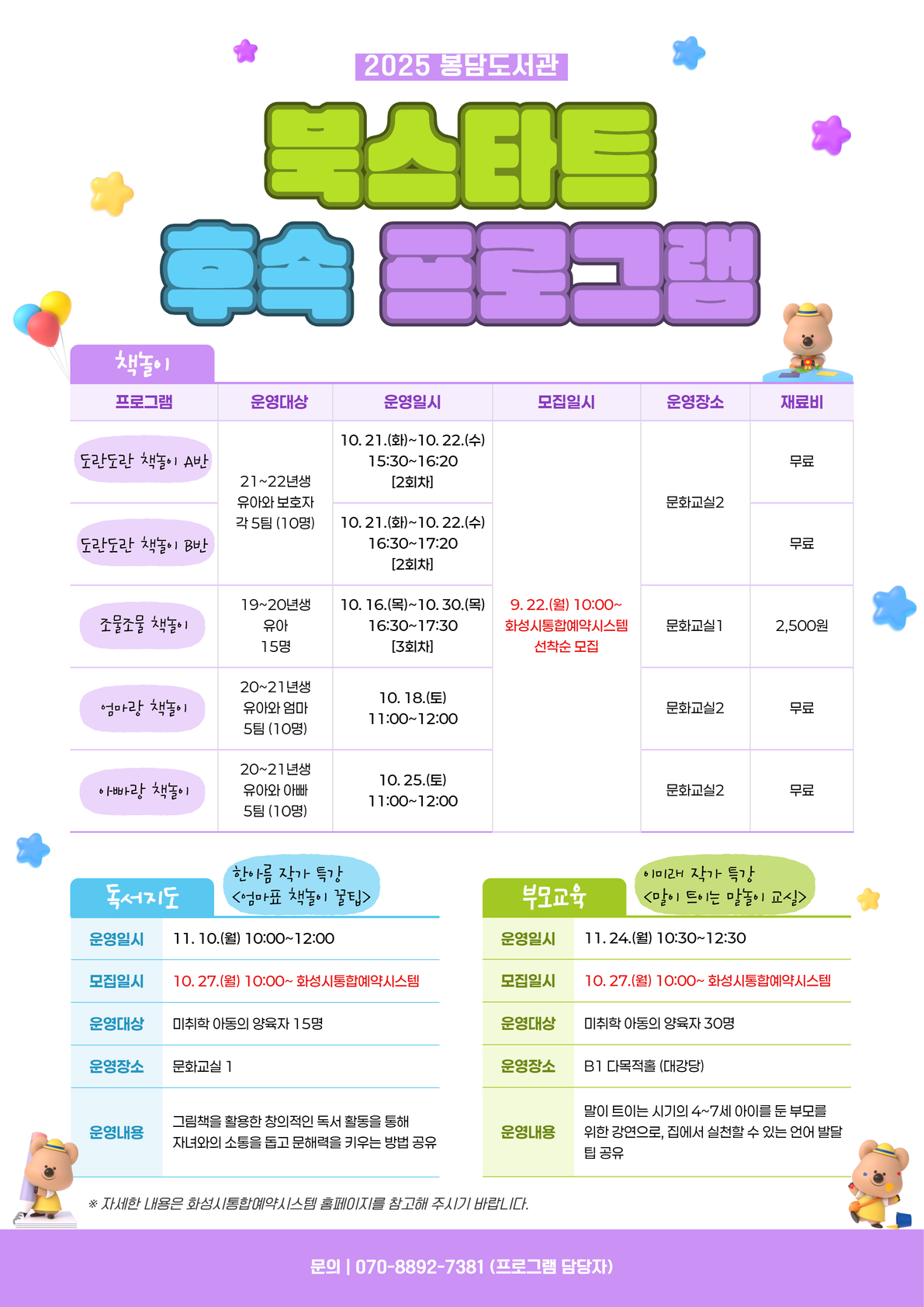 2025 봉담도서관

북스타트

후속 프로그램

책놀이

| 프로그램 | 운영대상 | 운영일시 | 모집일시 | 운영장소 | 재료비 |
|---|---|---|---|---|---|
| 도란도란 책놀이 A반 | 21~22년생 유아와 보호자 각 5팀 (10명) | 10. 21.(화)~10. 22.(수) 15:30~16:20 [2회차] | 9. 22.(월) 10:00~ 화성시통합예약시스템 선착순 모집 | 문화교실2 | 무료 |
| 도란도란 책놀이 B반 | 21~22년생 유아와 보호자 각 5팀 (10명) | 10. 21.(화)~10. 22.(수) 16:30~17:20 [2회차] | 9. 22.(월) 10:00~ 화성시통합예약시스템 선착순 모집 | 문화교실2 | 무료 |
| 조물조물 책놀이 | 19~20년생 유아 15명 | 10. 16.(목)~10. 30.(목) 16:30~17:30 [3회차] | 9. 22.(월) 10:00~ 화성시통합예약시스템 선착순 모집 | 문화교실1 | 2,500원 |
| 엄마랑 책놀이 | 20~21년생 유아와 엄마 5팀 (10명) | 10. 18.(토) 11:00~12:00 | 9. 22.(월) 10:00~ 화성시통합예약시스템 선착순 모집 | 문화교실2 | 무료 |
| 아빠랑 책놀이 | 20~21년생 유아와 아빠 5팀 (10명) | 10. 25.(토) 11:00~12:00 | 9. 22.(월) 10:00~ 화성시통합예약시스템 선착순 모집 | 문화교실2 | 무료 |

독서지도

한아름 작가 특강
<엄마표 책놀이 꿀팁>

| 운영일시 | 11. 10.(월) 10:00~12:00 |
|---|---|
| 모집일시 | 10. 27.(월) 10:00~ 화성시통합예약시스템 |
| 운영대상 | 미취학 아동의 양육자 15명 |
| 운영장소 | 문화교실 1 |
| 운영내용 | 그림책을 활용한 창의적인 독서 활동을 통해 자녀와의 소통을 돕고 문해력을 키우는 방법 공유 |

부모교육

이미래 작가 특강
<말이 트이는 말놀이 교실>

| 운영일시 | 11. 24.(월) 10:30~12:30 |
|---|---|
| 모집일시 | 10. 27.(월) 10:00~ 화성시통합예약시스템 |
| 운영대상 | 미취학 아동의 양육자 30명 |
| 운영장소 | B1 다목적홀 (대강당) |
| 운영내용 | 말이 트이는 시기의 4~7세 아이를 둔 부모를 위한 강연으로, 집에서 실천할 수 있는 언어 발달 팁 공유 |

※ 자세한 내용은 화성시통합예약시스템 홈페이지를 참고해 주시기 바랍니다.

문의 | 070-8892-7381 (프로그램 담당자)